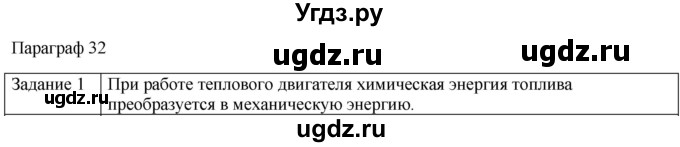 Угдз.ру

Параграф 32

ugdz.ru

ugdz.ru

| Задание 1 | При работе теплового двигателя химическая энергия топлива преобразуется в механическую энергию. |
|---|---|

ugdz.ru

ugdz.ru